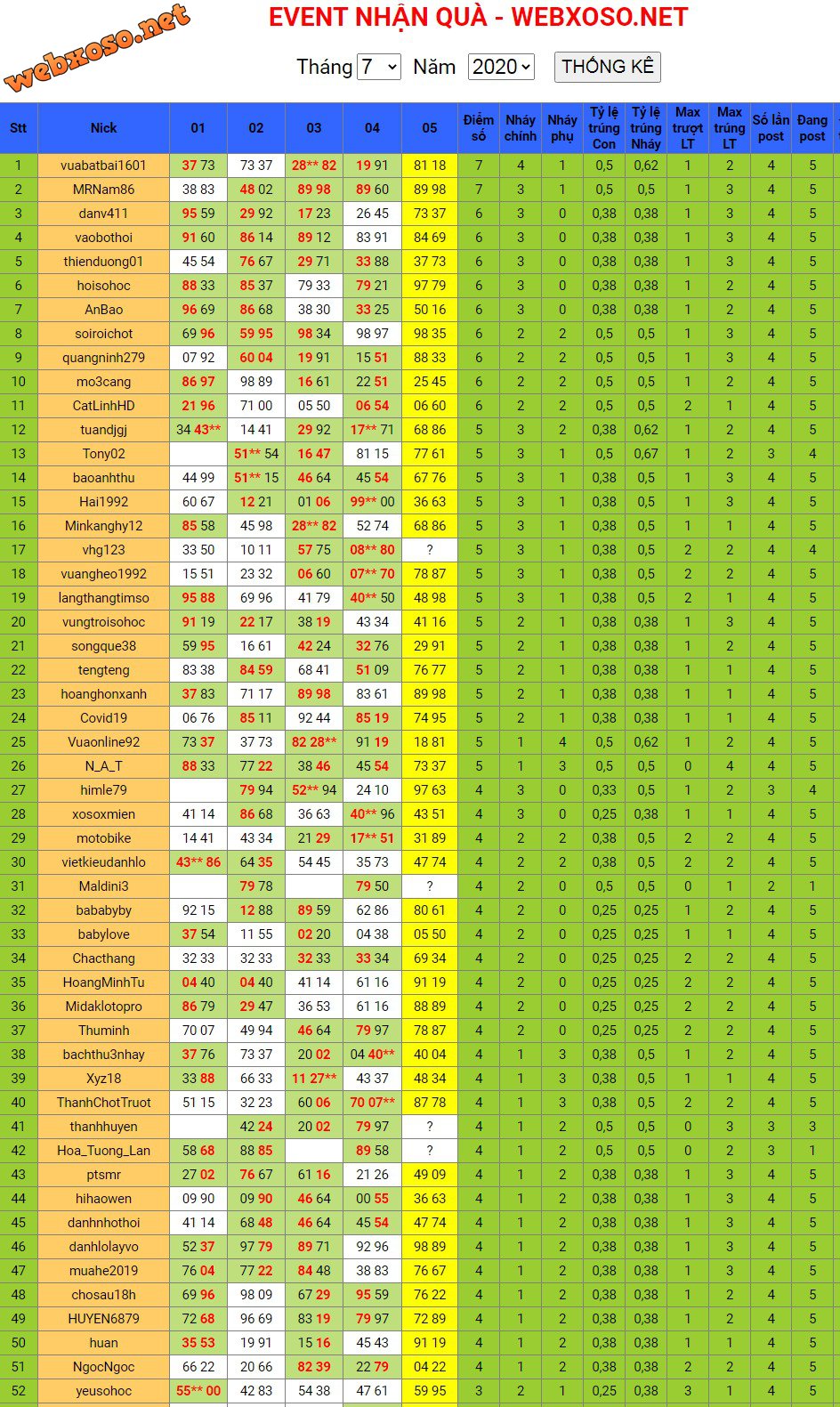 webxoso.net

EVENT NHẬN QUÀ - WEBXOSO.NET

Tháng 7 Năm 2020 THỐNG KÊ

| Stt | Nick | 01 | 02 | 03 | 04 | 05 | Điểm số | Nháy chính | Nháy phụ | Tỷ lệ trúng Con | Tỷ lệ trúng Nháy | Max trượt LT | Max trúng LT | Số lần post | Đang post |
|---|---|---|---|---|---|---|---|---|---|---|---|---|---|---|---|
| 1 | vuabatbai1601 | 37 73 | 73 37 | 28** 82 | 19 91 | 81 18 | 7 | 4 | 1 | 0,5 | 0,62 | 1 | 2 | 4 | 5 |
| 2 | MRNam86 | 38 83 | 48 02 | 89 98 | 89 60 | 89 98 | 7 | 3 | 1 | 0,5 | 0,5 | 1 | 3 | 4 | 5 |
| 3 | danv411 | 95 59 | 29 92 | 17 23 | 26 45 | 73 37 | 6 | 3 | 0 | 0,38 | 0,38 | 1 | 3 | 4 | 5 |
| 4 | vaobothoi | 91 60 | 86 14 | 89 12 | 83 91 | 84 69 | 6 | 3 | 0 | 0,38 | 0,38 | 1 | 3 | 4 | 5 |
| 5 | thienduong01 | 45 54 | 76 67 | 29 71 | 33 88 | 37 73 | 6 | 3 | 0 | 0,38 | 0,38 | 1 | 3 | 4 | 5 |
| 6 | hoisohoc | 88 33 | 85 37 | 79 33 | 79 21 | 97 79 | 6 | 3 | 0 | 0,38 | 0,38 | 1 | 2 | 4 | 5 |
| 7 | AnBao | 96 69 | 86 68 | 38 30 | 33 25 | 50 16 | 6 | 3 | 0 | 0,38 | 0,38 | 1 | 2 | 4 | 5 |
| 8 | soiroichot | 69 96 | 59 95 | 98 34 | 98 97 | 98 35 | 6 | 2 | 2 | 0,5 | 0,5 | 1 | 3 | 4 | 5 |
| 9 | quangninh279 | 07 92 | 60 04 | 19 91 | 15 51 | 88 33 | 6 | 2 | 2 | 0,5 | 0,5 | 1 | 3 | 4 | 5 |
| 10 | mo3cang | 86 97 | 98 89 | 16 61 | 22 51 | 25 45 | 6 | 2 | 2 | 0,5 | 0,5 | 1 | 2 | 4 | 5 |
| 11 | CatLinhHD | 21 96 | 71 00 | 05 50 | 06 54 | 06 60 | 6 | 2 | 2 | 0,5 | 0,5 | 2 | 1 | 4 | 5 |
| 12 | tuandjgj | 34 43** | 14 41 | 29 92 | 17** 71 | 68 86 | 5 | 3 | 2 | 0,38 | 0,62 | 1 | 2 | 4 | 5 |
| 13 | Tony02 | | 51** 54 | 16 47 | 81 15 | 77 61 | 5 | 3 | 1 | 0,5 | 0,67 | 1 | 2 | 3 | 4 |
| 14 | baoanhthu | 44 99 | 51** 15 | 46 64 | 45 54 | 67 76 | 5 | 3 | 1 | 0,38 | 0,5 | 1 | 3 | 4 | 5 |
| 15 | Hai1992 | 60 67 | 12 21 | 01 06 | 99** 00 | 36 63 | 5 | 3 | 1 | 0,38 | 0,5 | 1 | 3 | 4 | 5 |
| 16 | Minkanghy12 | 85 58 | 45 98 | 28** 82 | 52 74 | 68 86 | 5 | 3 | 1 | 0,38 | 0,5 | 1 | 1 | 4 | 5 |
| 17 | vhg123 | 33 50 | 10 11 | 57 75 | 08** 80 | ? | 5 | 3 | 1 | 0,38 | 0,5 | 2 | 2 | 4 | 4 |
| 18 | vuangheo1992 | 15 51 | 23 32 | 06 60 | 07** 70 | 78 87 | 5 | 3 | 1 | 0,38 | 0,5 | 2 | 2 | 4 | 5 |
| 19 | langthangtimso | 95 88 | 69 96 | 41 79 | 40** 50 | 48 98 | 5 | 3 | 1 | 0,38 | 0,5 | 2 | 1 | 4 | 5 |
| 20 | vungtroisohoc | 91 19 | 22 17 | 38 19 | 43 34 | 41 16 | 5 | 2 | 1 | 0,38 | 0,38 | 1 | 3 | 4 | 5 |
| 21 | songque38 | 59 95 | 16 61 | 42 24 | 32 76 | 29 91 | 5 | 2 | 1 | 0,38 | 0,38 | 1 | 2 | 4 | 5 |
| 22 | tengteng | 83 38 | 84 59 | 68 41 | 51 09 | 76 77 | 5 | 2 | 1 | 0,38 | 0,38 | 1 | 1 | 4 | 5 |
| 23 | hoanghonxanh | 37 83 | 71 17 | 89 98 | 83 61 | 89 98 | 5 | 2 | 1 | 0,38 | 0,38 | 1 | 1 | 4 | 5 |
| 24 | Covid19 | 06 76 | 85 11 | 92 44 | 85 19 | 74 95 | 5 | 2 | 1 | 0,38 | 0,38 | 1 | 1 | 4 | 5 |
| 25 | Vuaonline92 | 73 37 | 37 73 | 82 28** | 91 19 | 18 81 | 5 | 1 | 4 | 0,5 | 0,62 | 1 | 2 | 4 | 5 |
| 26 | N_A_T | 88 33 | 77 22 | 38 46 | 45 54 | 73 37 | 5 | 1 | 3 | 0,5 | 0,5 | 0 | 4 | 4 | 5 |
| 27 | himle79 | | 79 94 | 52** 94 | 24 10 | 97 63 | 4 | 3 | 0 | 0,33 | 0,5 | 1 | 2 | 3 | 4 |
| 28 | xosoxmien | 41 14 | 86 68 | 36 63 | 40** 96 | 43 51 | 4 | 3 | 0 | 0,25 | 0,38 | 1 | 1 | 4 | 5 |
| 29 | motobike | 14 41 | 43 34 | 21 29 | 17** 51 | 31 89 | 4 | 2 | 2 | 0,38 | 0,5 | 2 | 2 | 4 | 5 |
| 30 | vietkieudanhlo | 43** 86 | 64 35 | 54 45 | 35 73 | 47 74 | 4 | 2 | 2 | 0,38 | 0,5 | 2 | 2 | 4 | 5 |
| 31 | Maldini3 | | 79 78 | | 79 50 | ? | 4 | 2 | 0 | 0,5 | 0,5 | 0 | 1 | 2 | 1 |
| 32 | bababyby | 92 15 | 12 88 | 89 59 | 62 86 | 80 61 | 4 | 2 | 0 | 0,25 | 0,25 | 1 | 2 | 4 | 5 |
| 33 | babylove | 37 54 | 11 55 | 02 20 | 04 38 | 05 50 | 4 | 2 | 0 | 0,25 | 0,25 | 1 | 1 | 4 | 5 |
| 34 | Chacthang | 32 33 | 32 33 | 32 33 | 33 34 | 69 34 | 4 | 2 | 0 | 0,25 | 0,25 | 2 | 2 | 4 | 5 |
| 35 | HoangMinhTu | 04 40 | 04 40 | 41 14 | 61 16 | 91 19 | 4 | 2 | 0 | 0,25 | 0,25 | 2 | 2 | 4 | 5 |
| 36 | Midaklotopro | 86 79 | 29 47 | 36 53 | 61 16 | 88 89 | 4 | 2 | 0 | 0,25 | 0,25 | 2 | 2 | 4 | 5 |
| 37 | Thuminh | 70 07 | 49 94 | 46 64 | 79 97 | 78 87 | 4 | 2 | 0 | 0,25 | 0,25 | 2 | 2 | 4 | 5 |
| 38 | bachthu3nhay | 37 76 | 73 37 | 20 02 | 04 40** | 40 04 | 4 | 1 | 3 | 0,38 | 0,5 | 1 | 2 | 4 | 5 |
| 39 | Xyz18 | 33 88 | 66 33 | 11 27** | 43 37 | 48 34 | 4 | 1 | 3 | 0,38 | 0,5 | 1 | 1 | 4 | 5 |
| 40 | ThanhChotTruot | 51 15 | 32 23 | 60 06 | 70 07** | 87 78 | 4 | 1 | 3 | 0,38 | 0,5 | 2 | 2 | 4 | 5 |
| 41 | thanhhuyen | | 42 24 | 20 02 | 79 97 | ? | 4 | 1 | 2 | 0,5 | 0,5 | 0 | 3 | 3 | 3 |
| 42 | Hoa_Tuong_Lan | 58 68 | 88 85 | | 89 58 | ? | 4 | 1 | 2 | 0,5 | 0,5 | 0 | 2 | 3 | 1 |
| 43 | ptsmr | 27 02 | 76 67 | 61 16 | 21 26 | 49 09 | 4 | 1 | 2 | 0,38 | 0,38 | 1 | 3 | 4 | 5 |
| 44 | hihaowen | 09 90 | 09 90 | 46 64 | 00 55 | 36 63 | 4 | 1 | 2 | 0,38 | 0,38 | 1 | 3 | 4 | 5 |
| 45 | danhnhothoi | 41 14 | 68 48 | 46 64 | 45 54 | 47 74 | 4 | 1 | 2 | 0,38 | 0,38 | 1 | 3 | 4 | 5 |
| 46 | danhlolayvo | 52 37 | 97 79 | 89 71 | 92 96 | 98 89 | 4 | 1 | 2 | 0,38 | 0,38 | 1 | 3 | 4 | 5 |
| 47 | muahe2019 | 76 04 | 77 22 | 84 48 | 38 83 | 76 67 | 4 | 1 | 2 | 0,38 | 0,38 | 1 | 3 | 4 | 5 |
| 48 | chosau18h | 69 96 | 98 09 | 67 29 | 95 59 | 76 22 | 4 | 1 | 2 | 0,38 | 0,38 | 1 | 2 | 4 | 5 |
| 49 | HUYEN6879 | 72 68 | 96 69 | 83 19 | 79 97 | 72 89 | 4 | 1 | 2 | 0,38 | 0,38 | 1 | 2 | 4 | 5 |
| 50 | huan | 35 53 | 19 91 | 15 16 | 45 43 | 91 19 | 4 | 1 | 2 | 0,38 | 0,38 | 1 | 1 | 4 | 5 |
| 51 | NgocNgoc | 66 22 | 20 66 | 82 39 | 22 79 | 04 22 | 4 | 1 | 2 | 0,38 | 0,38 | 2 | 2 | 4 | 5 |
| 52 | yeusohoc | 55** 00 | 42 83 | 54 38 | 47 61 | 59 95 | 3 | 2 | 1 | 0,25 | 0,38 | 3 | 1 | 4 | 5 |